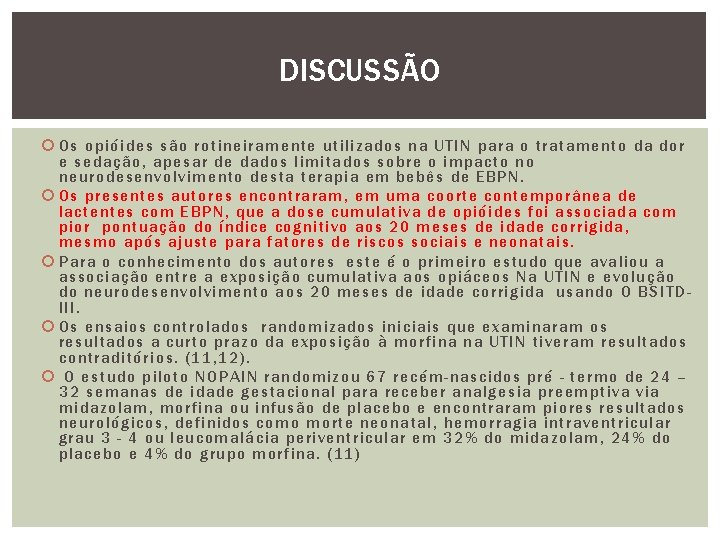 DISCUSSÃO

Os opióides são rotineiramente utilizados na UTIN para o tratamento da dor e sedação, apesar de dados limitados sobre o impacto no neurodesenvolvimento desta terapia em bebês de EBPN.

Os presentes autores encontraram, em uma coorte contemporânea de lactentes com EBPN, que a dose cumulativa de opióides foi associada com pior pontuação do índice cognitivo aos 20 meses de idade corrigida, mesmo após ajuste para fatores de riscos sociais e neonatais.

Para o conhecimento dos autores este é o primeiro estudo que avaliou a associação entre a exposição cumulativa aos opiáceos Na UTIN e evolução do neurodesenvolvimento aos 20 meses de idade corrigida usando O BSITD-III.

Os ensaios controlados randomizados iniciais que examinaram os resultados a curto prazo da exposição à morfina na UTIN tiveram resultados contraditórios. (11,12).

O estudo piloto NOPAIN randomizou 67 recém-nascidos pré - termo de 24 – 32 semanas de idade gestacional para receber analgesia preemptiva via midazolam, morfina ou infusão de placebo e encontraram piores resultados neurológicos, definidos como morte neonatal, hemorragia intraventricular grau 3 - 4 ou leucomalácia periventricular em 32% do midazolam, 24% do placebo e 4% do grupo morfina. (11)